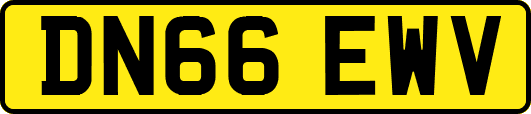 DN66 EWV